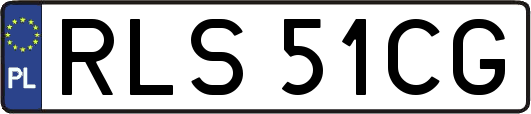 PL
RLS 51CG